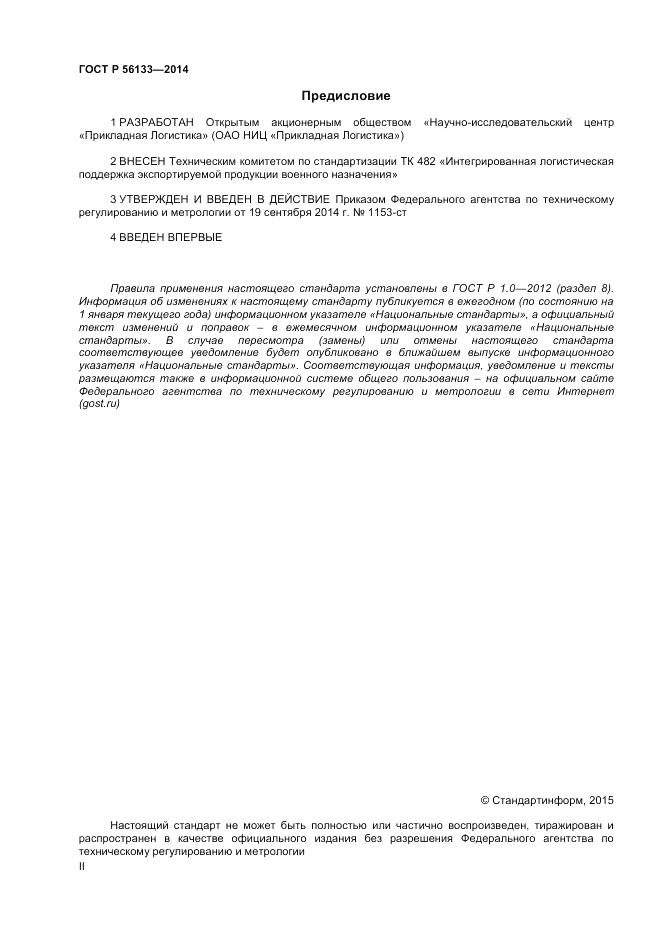 ГОСТ Р 56133—2014

Предисловие

1 РАЗРАБОТАН Открытым акционерным обществом «Научно-исследовательский центр «Прикладная Логистика» (ОАО НИЦ «Прикладная Логистика»)

2 ВНЕСЕН Техническим комитетом по стандартизации ТК 482 «Интегрированная логистическая поддержка экспортируемой продукции военного назначения»

3 УТВЕРЖДЕН И ВВЕДЕН В ДЕЙСТВИЕ Приказом Федерального агентства по техническому регулированию и метрологии от 19 сентября 2014 г. № 1153-ст

4 ВВЕДЕН ВПЕРВЫЕ

Правила применения настоящего стандарта установлены в ГОСТ Р 1.0—2012 (раздел 8). Информация об изменениях к настоящему стандарту публикуется в ежегодном (по состоянию на 1 января текущего года) информационном указателе «Национальные стандарты», а официальный текст изменений и поправок – в ежемесячном информационном указателе «Национальные стандарты». В случае пересмотра (замены) или отмены настоящего стандарта соответствующее уведомление будет опубликовано в ближайшем выпуске информационного указателя «Национальные стандарты». Соответствующая информация, уведомление и тексты размещаются также в информационной системе общего пользования – на официальном сайте Федерального агентства по техническому регулированию и метрологии в сети Интернет (gost.ru)

© Стандартинформ, 2015

Настоящий стандарт не может быть полностью или частично воспроизведен, тиражирован и распространен в качестве официального издания без разрешения Федерального агентства по техническому регулированию и метрологии

II